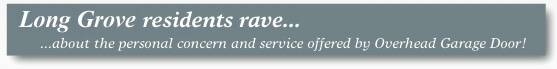 Long Grove residents rave...

...about the personal concern and service offered by Overhead Garage Door!